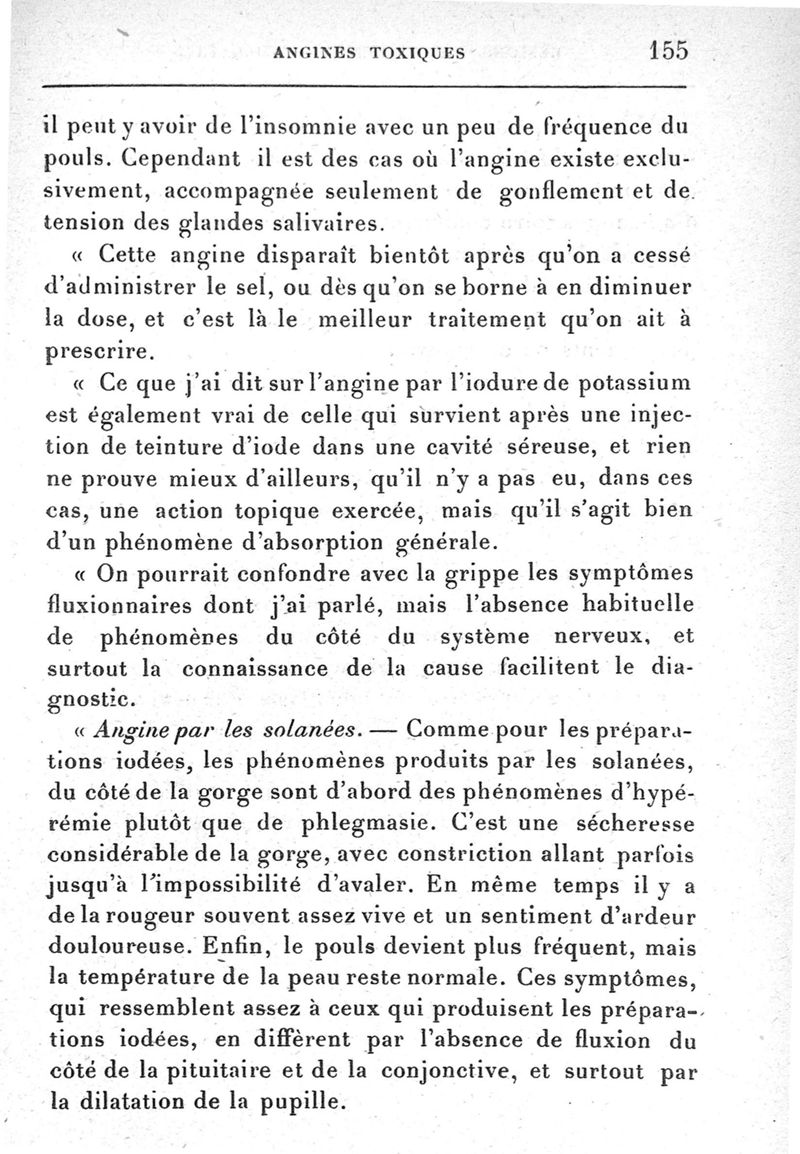 ANGINES TOXIQUES 155

il peut y avoir de l'insomnie avec un peu de fréquence du pouls. Cependant il est des cas où l'angine existe exclusivement, accompagnée seulement de gonflement et de tension des glandes salivaires.

« Cette angine disparaît bientôt après qu'on a cessé d'administrer le sel, ou dès qu'on se borne à en diminuer la dose, et c'est là le meilleur traitement qu'on ait à prescrire.

« Ce que j'ai dit sur l'angine par l'iodure de potassium est également vrai de celle qui survient après une injection de teinture d'iode dans une cavité séreuse, et rien ne prouve mieux d'ailleurs, qu'il n'y a pas eu, dans ces cas, une action topique exercée, mais qu'il s'agit bien d'un phénomène d'absorption générale.

« On pourrait confondre avec la grippe les symptômes fluxionnaires dont j'ai parlé, mais l'absence habituelle de phénomènes du côté du système nerveux, et surtout la connaissance de la cause facilitent le diagnostic.

« Angine par les solanées. — Comme pour les préparations iodées, les phénomènes produits par les solanées, du côté de la gorge sont d'abord des phénomènes d'hypérémie plutôt que de phlegmasie. C'est une sécheresse considérable de la gorge, avec constriction allant parfois jusqu'à l'impossibilité d'avaler. En même temps il y a de la rougeur souvent assez vive et un sentiment d'ardeur douloureuse. Enfin, le pouls devient plus fréquent, mais la température de la peau reste normale. Ces symptômes, qui ressemblent assez à ceux qui produisent les préparations iodées, en diffèrent par l'absence de fluxion du côté de la pituitaire et de la conjonctive, et surtout par la dilatation de la pupille.